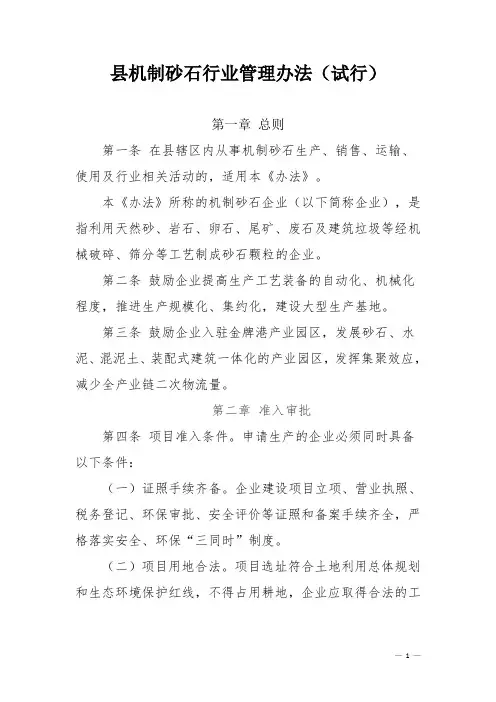 县机制砂石行业管理办法（试行）

第一章 总则

第一条 在县辖区内从事机制砂石生产、销售、运输、使用及行业相关活动的，适用本《办法》。

本《办法》所称的机制砂石企业（以下简称企业），是指利用天然砂、岩石、卵石、尾矿、废石及建筑垃圾等经机械破碎、筛分等工艺制成砂石颗粒的企业。

第二条 鼓励企业提高生产工艺装备的自动化、机械化程度，推进生产规模化、集约化，建设大型生产基地。

第三条 鼓励企业入驻金牌港产业园区，发展砂石、水泥、混泥土、装配式建筑一体化的产业园区，发挥集聚效应，减少全产业链二次物流量。

第二章 准入审批

第四条 项目准入条件。申请生产的企业必须同时具备以下条件：

（一）证照手续齐备。企业建设项目立项、营业执照、税务登记、环保审批、安全评价等证照和备案手续齐全，严格落实安全、环保“三同时”制度。

（二）项目用地合法。项目选址符合土地利用总体规划和生态环境保护红线，不得占用耕地，企业应取得合法的工

— 1 —